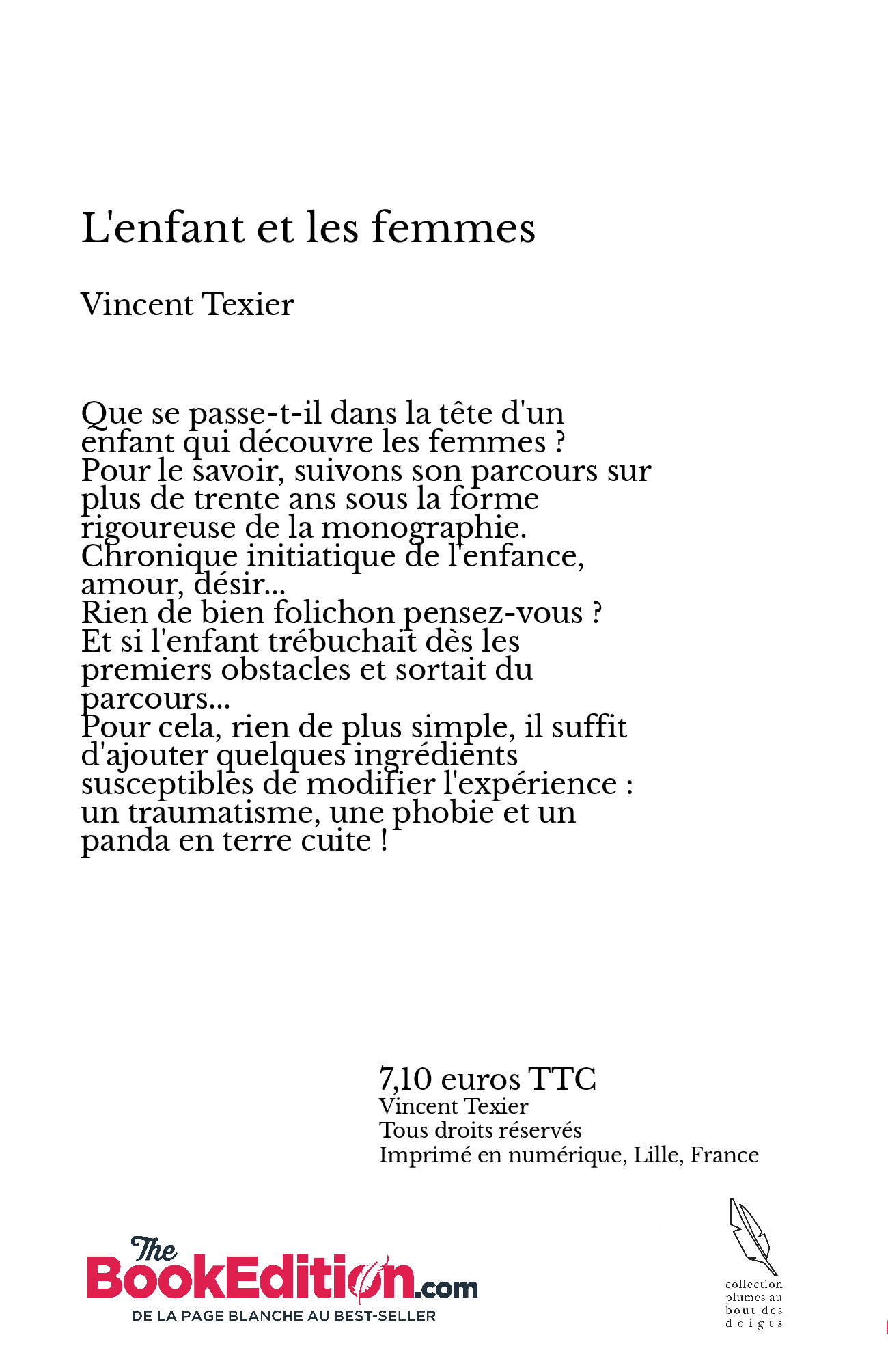 L'enfant et les femmes

Vincent Texier

Que se passe-t-il dans la tête d'un enfant qui découvre les femmes ?
Pour le savoir, suivons son parcours sur plus de trente ans sous la forme rigoureuse de la monographie.
Chronique initiatique de l'enfance, amour, désir...
Rien de bien folichon pensez-vous ?
Et si l'enfant trébuchait dès les premiers obstacles et sortait du parcours...
Pour cela, rien de plus simple, il suffit d'ajouter quelques ingrédients susceptibles de modifier l'expérience : un traumatisme, une phobie et un panda en terre cuite !

7,10 euros TTC
Vincent Texier
Tous droits réservés
Imprimé en numérique, Lille, France

The BookEdition.com
DE LA PAGE BLANCHE AU BEST-SELLER

collection plumes au bout des doigts